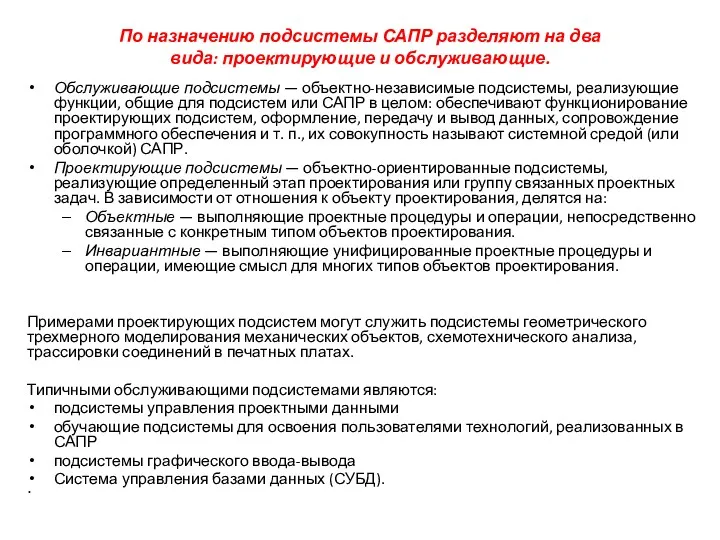 По назначению подсистемы САПР разделяют на два вида: проектирующие и обслуживающие.

• Обслуживающие подсистемы — объектно-независимые подсистемы, реализующие функции, общие для подсистем или САПР в целом: обеспечивают функционирование проектирующих подсистем, оформление, передачу и вывод данных, сопровождение программного обеспечения и т. п., их совокупность называют системной средой (или оболочкой) САПР.
• Проектирующие подсистемы — объектно-ориентированные подсистемы, реализующие определенный этап проектирования или группу связанных проектных задач. В зависимости от отношения к объекту проектирования, делятся на:
– Объектные — выполняющие проектные процедуры и операции, непосредственно связанные с конкретным типом объектов проектирования.
– Инвариантные — выполняющие унифицированные проектные процедуры и операции, имеющие смысл для многих типов объектов проектирования.

Примерами проектирующих подсистем могут служить подсистемы геометрического трехмерного моделирования механических объектов, схемотехнического анализа, трассировки соединений в печатных платах.

Типичными обслуживающими подсистемами являются:
• подсистемы управления проектными данными
• обучающие подсистемы для освоения пользователями технологий, реализованных в САПР
• подсистемы графического ввода-вывода
• Система управления базами данных (СУБД).
•